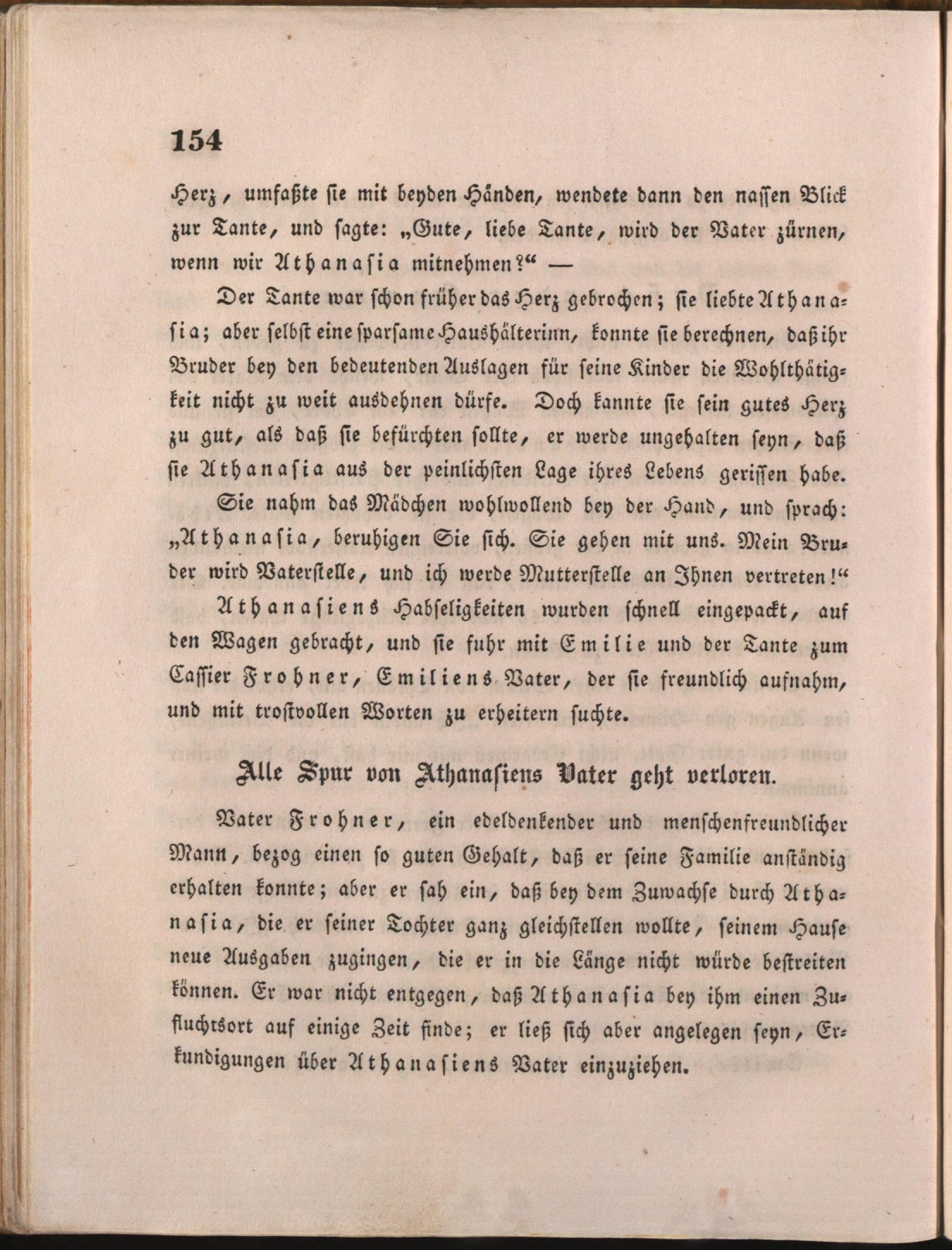 154

Herz, umfaßte sie mit beyden Händen, wendete dann den nassen Blick zur Tante, und sagte: „Gute, liebe Tante, wird der Vater zürnen, wenn wir Athanasia mitnehmen?“ —

Der Tante war schon früher das Herz gebrochen; sie liebte Athanasia; aber selbst eine sparsame Haushälterinn, konnte sie berechnen, daß ihr Bruder bey den bedeutenden Auslagen für seine Kinder die Wohlthätigkeit nicht zu weit ausdehnen dürfe. Doch kannte sie sein gutes Herz zu gut, als daß sie befürchten sollte, er werde ungehalten seyn, daß sie Athanasia aus der peinlichsten Lage ihres Lebens gerissen habe. Sie nahm das Mädchen wohlwollend bey der Hand, und sprach: „Athanasia, beruhigen Sie sich. Sie gehen mit uns. Mein Bruder wird Vaterstelle, und ich werde Mutterstelle an Ihnen vertreten!“

Athanasiens Habseligkeiten wurden schnell eingepackt, auf den Wagen gebracht, und sie fuhr mit Emilie und der Tante zum Cassier Frohner, Emiliens Vater, der sie freundlich aufnahm, und mit trostvollen Worten zu erheitern suchte.

Alle Spur von Athanasiens Vater geht verloren.

Vater Frohner, ein edeldenkender und menschenfreundlicher Mann, bezog einen so guten Gehalt, daß er seine Familie anständig erhalten konnte; aber er sah ein, daß bey dem Zuwachse durch Athanasia, die er seiner Tochter ganz gleichstellen wollte, seinem Hause neue Ausgaben zugingen, die er in die Länge nicht würde bestreiten können. Er war nicht entgegen, daß Athanasia bey ihm einen Zufluchtsort auf einige Zeit finde; er ließ sich aber angelegen seyn, Erkundigungen über Athanasiens Vater einzuziehen.